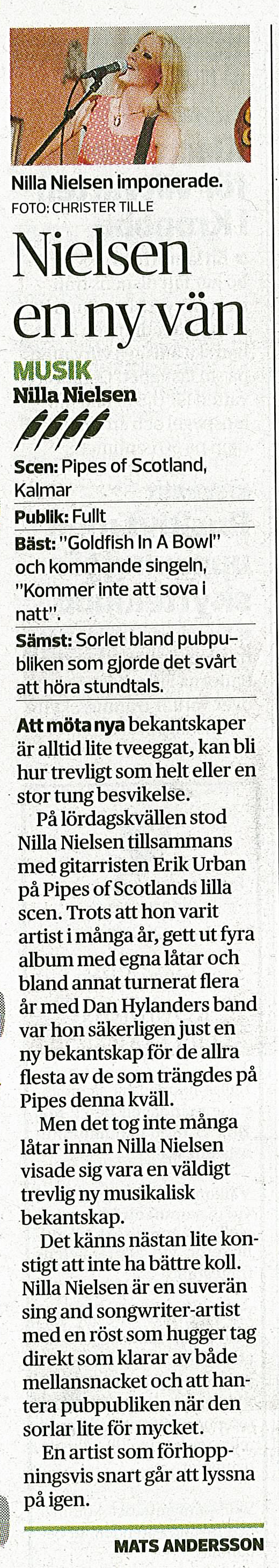 Nilla Nielsen imponerade.
FOTO: CHRISTER TILLE

Nielsen en ny vän

MUSIK
Nilla Nielsen

Scen: Pipes of Scotland, Kalmar
Publik: Fullt
Bäst: "Goldfish In A Bowl" och kommande singeln, "Kommer inte att sova i natt".
Sämst: Sorlet bland pubpubliken som gjorde det svårt att höra stundtals.

Att möta nya bekantskaper är alltid lite tveeggat, kan bli hur trevligt som helt eller en stor tung besvikelse.

På lördagskvällen stod Nilla Nielsen tillsammans med gitarristen Erik Urban på Pipes of Scotlands lilla scen. Trots att hon varit artist i många år, gett ut fyra album med egna låtar och bland annat turnerat flera år med Dan Hylanders band var hon säkerligen just en ny bekantskap för de allra flesta av de som trängdes på Pipes denna kväll.

Men det tog inte många låtar innan Nilla Nielsen visade sig vara en väldigt trevlig ny musikalisk bekantskap.

Det känns nästan lite konstigt att inte ha bättre koll. Nilla Nielsen är en suverän sing and songwriter-artist med en röst som hugger tag direkt som klarar av både mellansnacket och att hantera pubpubliken när den sorlar lite för mycket.

En artist som förhoppningsvis snart går att lyssna på igen.

MATS ANDERSSON